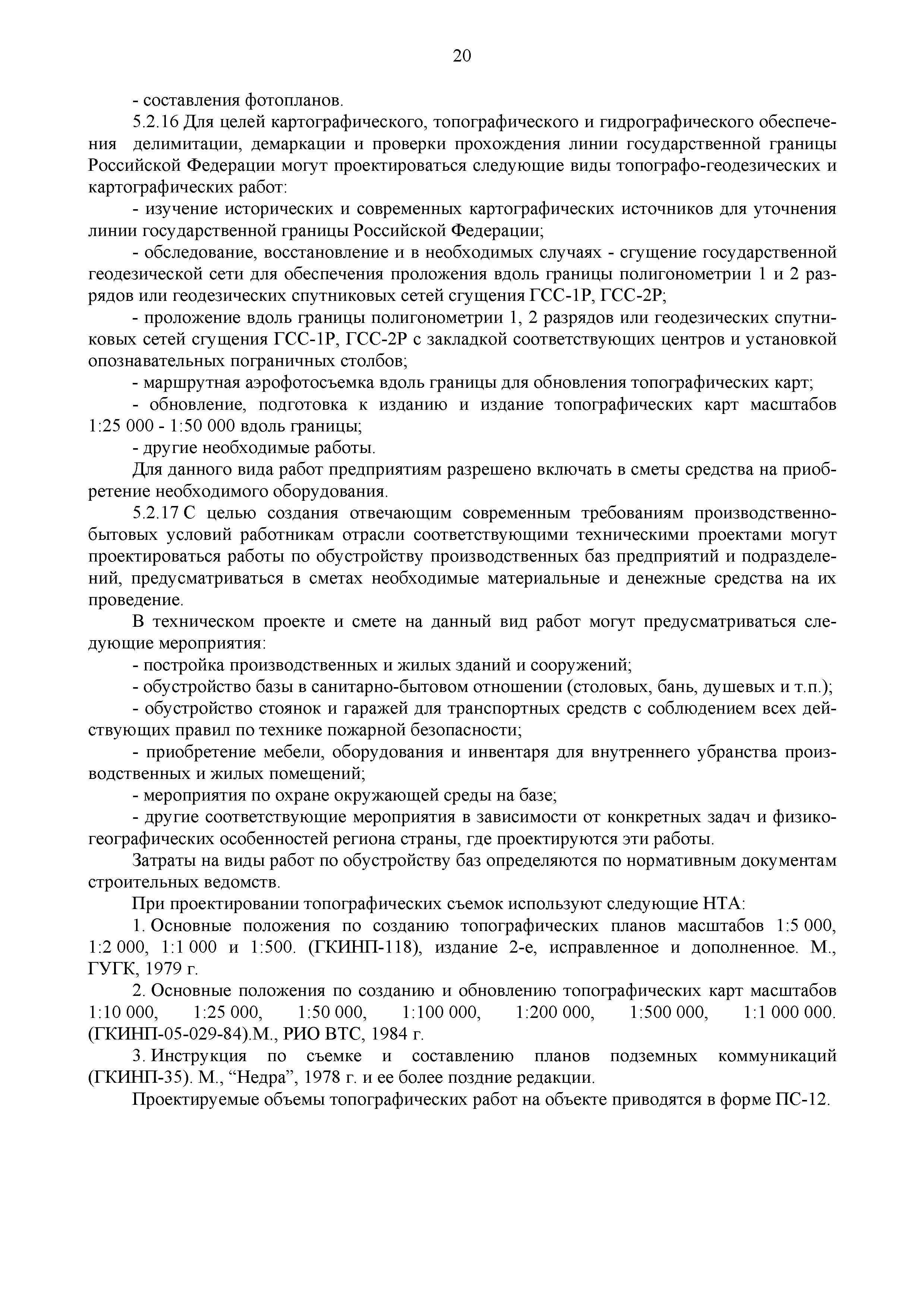 20

- составления фотопланов.

5.2.16 Для целей картографического, топографического и гидрографического обеспечения делимитации, демаркации и проверки прохождения линии государственной границы Российской Федерации могут проектироваться следующие виды топографо-геодезических и картографических работ:

- изучение исторических и современных картографических источников для уточнения линии государственной границы Российской Федерации;

- обследование, восстановление и в необходимых случаях - сгущение государственной геодезической сети для обеспечения проложения вдоль границы полигонометрии 1 и 2 разрядов или геодезических спутниковых сетей сгущения ГСС-1Р, ГСС-2Р;

- проложение вдоль границы полигонометрии 1, 2 разрядов или геодезических спутниковых сетей сгущения ГСС-1Р, ГСС-2Р с закладкой соответствующих центров и установкой опознавательных пограничных столбов;

- маршрутная аэрофотосъемка вдоль границы для обновления топографических карт;

- обновление, подготовка к изданию и издание топографических карт масштабов 1:25 000 - 1:50 000 вдоль границы;

- другие необходимые работы.

Для данного вида работ предприятиям разрешено включать в сметы средства на приобретение необходимого оборудования.

5.2.17 С целью создания отвечающим современным требованиям производственно-бытовых условий работникам отрасли соответствующими техническими проектами могут проектироваться работы по обустройству производственных баз предприятий и подразделений, предусматриваться в сметах необходимые материальные и денежные средства на их проведение.

В техническом проекте и смете на данный вид работ могут предусматриваться следующие мероприятия:

- постройка производственных и жилых зданий и сооружений;

- обустройство базы в санитарно-бытовом отношении (столовых, бань, душевых и т.п.);

- обустройство стоянок и гаражей для транспортных средств с соблюдением всех действующих правил по технике пожарной безопасности;

- приобретение мебели, оборудования и инвентаря для внутреннего убранства производственных и жилых помещений;

- мероприятия по охране окружающей среды на базе;

- другие соответствующие мероприятия в зависимости от конкретных задач и физико-географических особенностей региона страны, где проектируются эти работы.

Затраты на виды работ по обустройству баз определяются по нормативным документам строительных ведомств.

При проектировании топографических съемок используют следующие НТА:

1. Основные положения по созданию топографических планов масштабов 1:5 000, 1:2 000, 1:1 000 и 1:500. (ГКИНП-118), издание 2-е, исправленное и дополненное. М., ГУГК, 1979 г.

2. Основные положения по созданию и обновлению топографических карт масштабов 1:10 000, 1:25 000, 1:50 000, 1:100 000, 1:200 000, 1:500 000, 1:1 000 000. (ГКИНП-05-029-84).М., РИО ВТС, 1984 г.

3. Инструкция по съемке и составлению планов подземных коммуникаций (ГКИНП-35). М., “Недра”, 1978 г. и ее более поздние редакции.

Проектируемые объемы топографических работ на объекте приводятся в форме ПС-12.